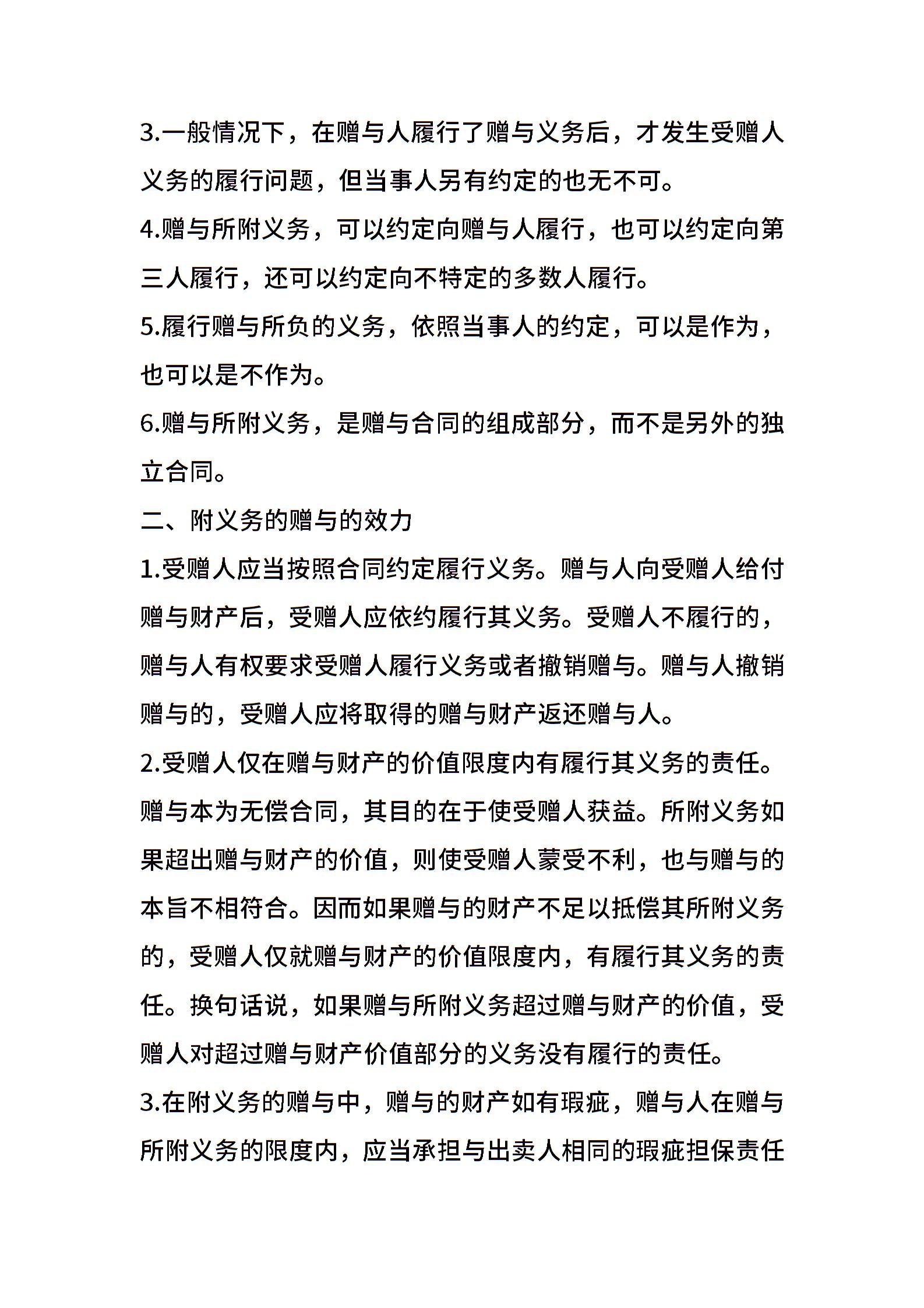 3.一般情况下，在赠与人履行了赠与义务后，才发生受赠人义务的履行问题，但当事人另有约定的也无不可。

4.赠与所附义务，可以约定向赠与人履行，也可以约定向第三人履行，还可以约定向不特定的多数人履行。

5.履行赠与所负的义务，依照当事人的约定，可以是作为，也可以是不作为。

6.赠与所附义务，是赠与合同的组成部分，而不是另外的独立合同。

二、附义务的赠与的效力

1.受赠人应当按照合同约定履行义务。赠与人向受赠人给付赠与财产后，受赠人应依约履行其义务。受赠人不履行的，赠与人有权要求受赠人履行义务或者撤销赠与。赠与人撤销赠与的，受赠人应将取得的赠与财产返还赠与人。

2.受赠人仅在赠与财产的价值限度内有履行其义务的责任。赠与本为无偿合同，其目的在于使受赠人获益。所附义务如果超出赠与财产的价值，则使受赠人蒙受不利，也与赠与的本旨不相符合。因而如果赠与的财产不足以抵偿其所附义务的，受赠人仅就赠与财产的价值限度内，有履行其义务的责任。换句话说，如果赠与所附义务超过赠与财产的价值，受赠人对超过赠与财产价值部分的义务没有履行的责任。

3.在附义务的赠与中，赠与的财产如有瑕疵，赠与人在赠与所附义务的限度内，应当承担与出卖人相同的瑕疵担保责任